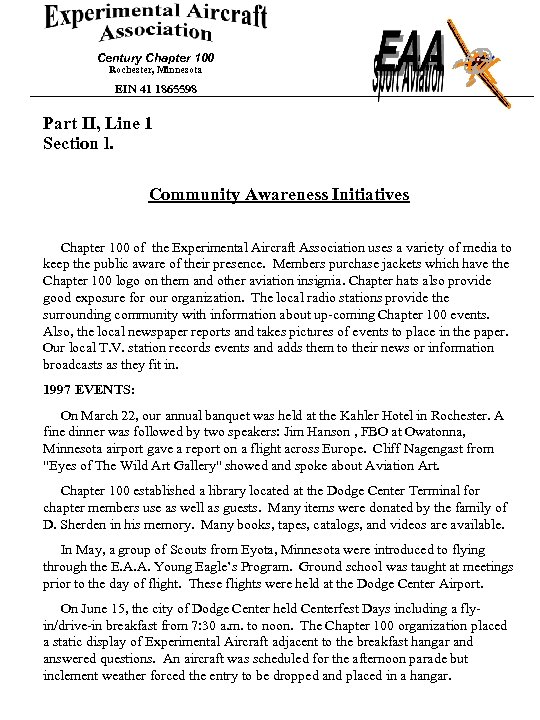 Experimental Aircraft Association

Century Chapter 100
Rochester, Minnesota

EIN 41 1865598

EAA
Sport Aviation

Part II, Line 1
Section 1.

Community Awareness Initiatives

Chapter 100 of the Experimental Aircraft Association uses a variety of media to keep the public aware of their presence. Members purchase jackets which have the Chapter 100 logo on them and other aviation insignia. Chapter hats also provide good exposure for our organization. The local radio stations provide the surrounding community with information about up-coming Chapter 100 events. Also, the local newspaper reports and takes pictures of events to place in the paper. Our local T.V. station records events and adds them to their news or information broadcasts as they fit in.

1997 EVENTS:

On March 22, our annual banquet was held at the Kahler Hotel in Rochester. A fine dinner was followed by two speakers: Jim Hanson , FBO at Owatonna, Minnesota airport gave a report on a flight across Europe. Cliff Nagengast from "Eyes of The Wild Art Gallery" showed and spoke about Aviation Art.

Chapter 100 established a library located at the Dodge Center Terminal for chapter members use as well as guests. Many items were donated by the family of D. Sherden in his memory. Many books, tapes, catalogs, and videos are available.

In May, a group of Scouts from Eyota, Minnesota were introduced to flying through the E.A.A. Young Eagle's Program. Ground school was taught at meetings prior to the day of flight. These flights were held at the Dodge Center Airport.

On June 15, the city of Dodge Center held Centerfest Days including a fly-in/drive-in breakfast from 7:30 a.m. to noon. The Chapter 100 organization placed a static display of Experimental Aircraft adjacent to the breakfast hangar and answered questions. An aircraft was scheduled for the afternoon parade but inclement weather forced the entry to be dropped and placed in a hangar.